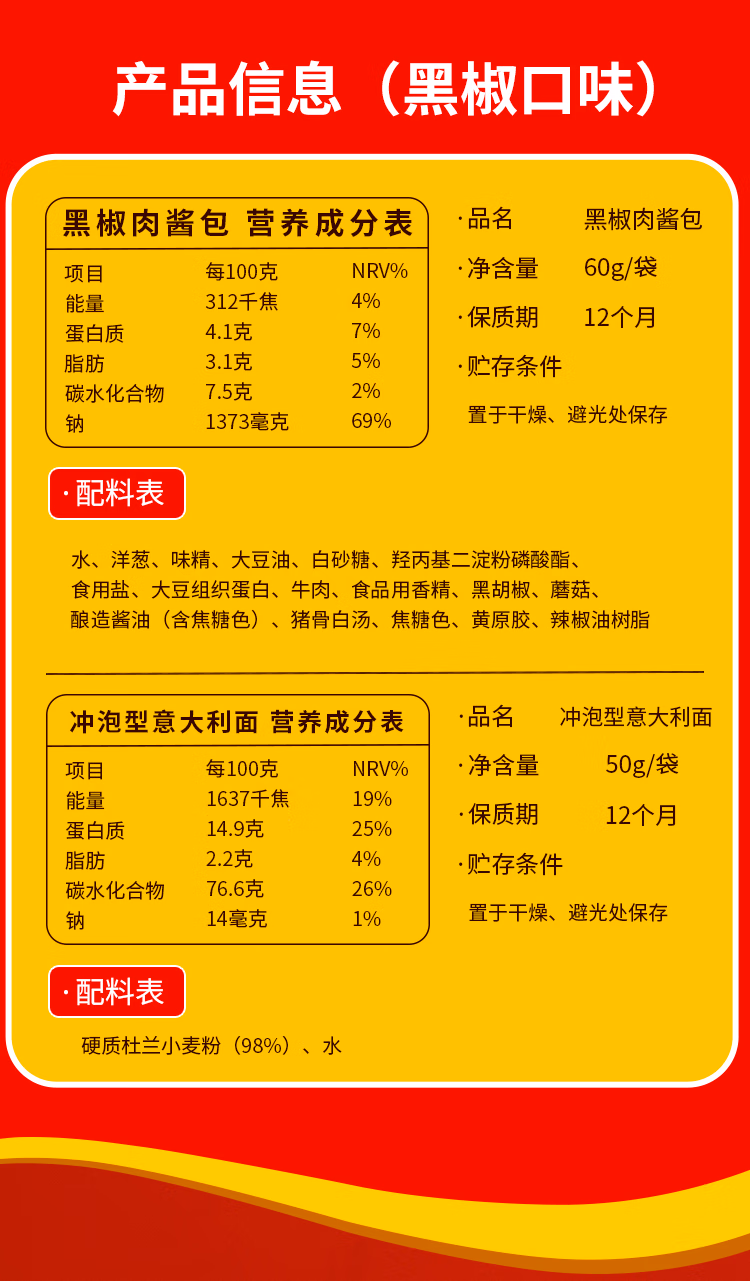 产品信息（黑椒口味）

黑椒肉酱包 营养成分表

| 项目 | 每100克 | NRV% |
|---|---|---|
| 能量 | 312千焦 | 4% |
| 蛋白质 | 4.1克 | 7% |
| 脂肪 | 3.1克 | 5% |
| 碳水化合物 | 7.5克 | 2% |
| 钠 | 1373毫克 | 69% |

·品名 黑椒肉酱包
·净含量 60g/袋
·保质期 12个月
·贮存条件
置于干燥、避光处保存

·配料表

水、洋葱、味精、大豆油、白砂糖、羟丙基二淀粉磷酸酯、食用盐、大豆组织蛋白、牛肉、食品用香精、黑胡椒、蘑菇、酿造酱油（含焦糖色）、猪骨白汤、焦糖色、黄原胶、辣椒油树脂

冲泡型意大利面 营养成分表

| 项目 | 每100克 | NRV% |
|---|---|---|
| 能量 | 1637千焦 | 19% |
| 蛋白质 | 14.9克 | 25% |
| 脂肪 | 2.2克 | 4% |
| 碳水化合物 | 76.6克 | 26% |
| 钠 | 14毫克 | 1% |

·品名 冲泡型意大利面
·净含量 50g/袋
·保质期 12个月
·贮存条件
置于干燥、避光处保存

·配料表

硬质杜兰小麦粉（98%）、水